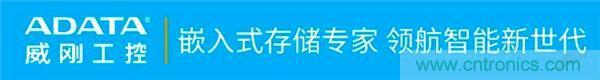 ADATA®
威刚工控

嵌入式存储专家 领航智能新世代

www.cntronics.com